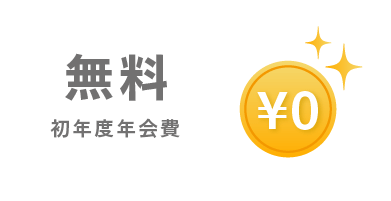 無料
初年度年会費
¥0